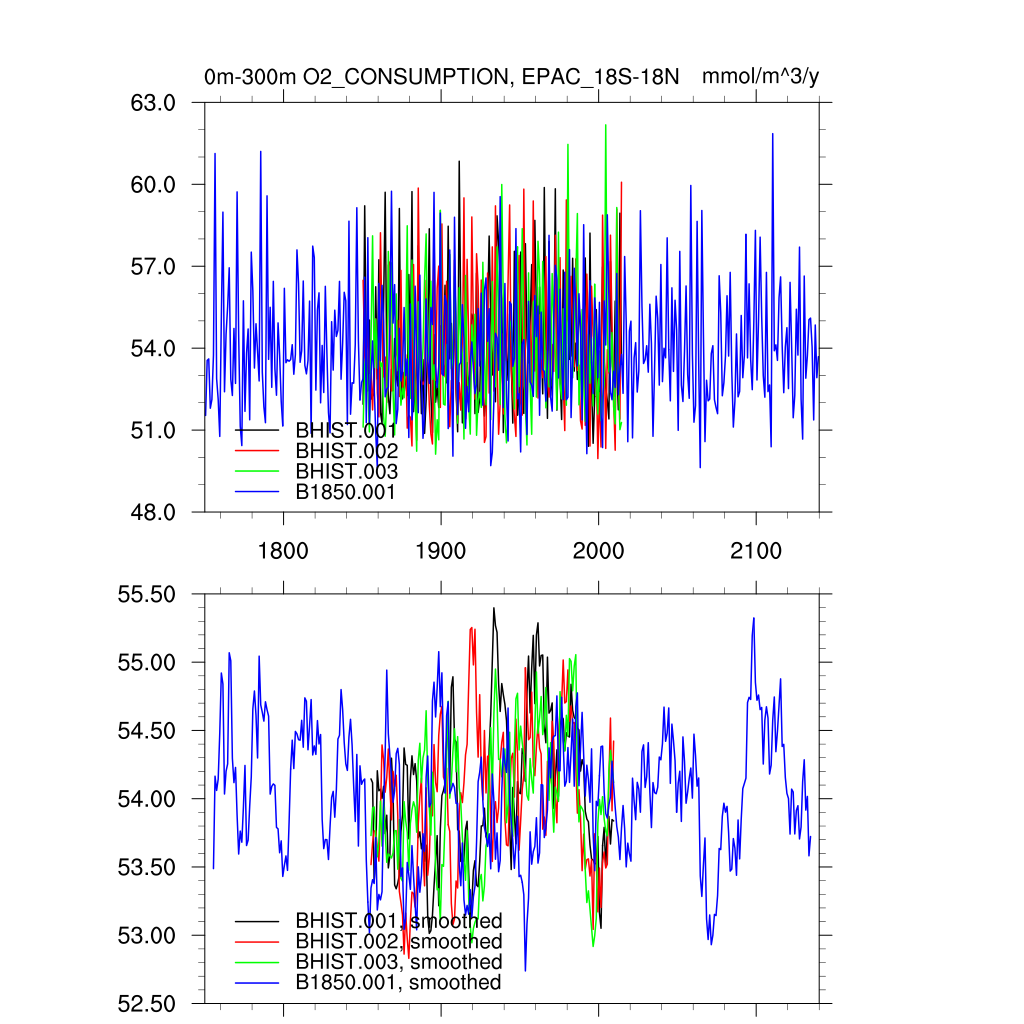 0m-300m O2_CONSUMPTION, EPAC_18S-18N mmol/m^3/y

63.0
60.0
57.0
54.0
51.0
48.0

BHIST.001
BHIST.002
BHIST.003
B1850.001

1800
1900
2000
2100

55.50
55.00
54.50
54.00
53.50
53.00
52.50

BHIST.001, smoothed
BHIST.002, smoothed
BHIST.003, smoothed
B1850.001, smoothed